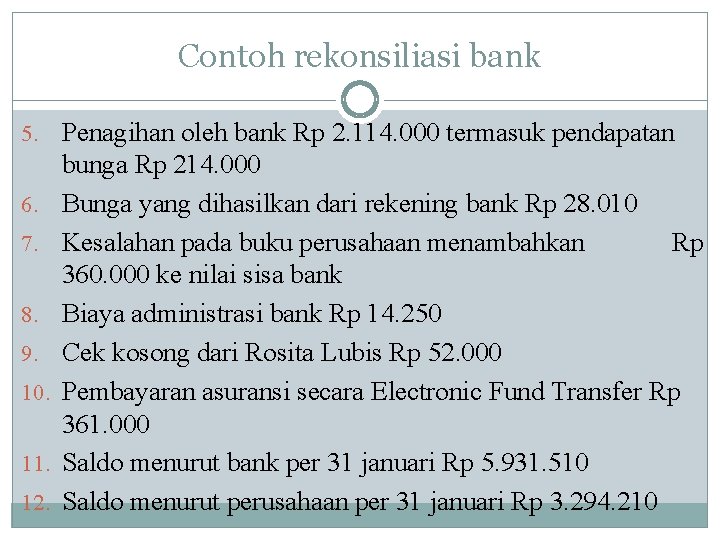 Contoh rekonsiliasi bank

5. Penagihan oleh bank Rp 2.114.000 termasuk pendapatan bunga Rp 214.000
6. Bunga yang dihasilkan dari rekening bank Rp 28.010
7. Kesalahan pada buku perusahaan menambahkan Rp 360.000 ke nilai sisa bank
8. Biaya administrasi bank Rp 14.250
9. Cek kosong dari Rosita Lubis Rp 52.000
10. Pembayaran asuransi secara Electronic Fund Transfer Rp 361.000
11. Saldo menurut bank per 31 januari Rp 5.931.510
12. Saldo menurut perusahaan per 31 januari Rp 3.294.210